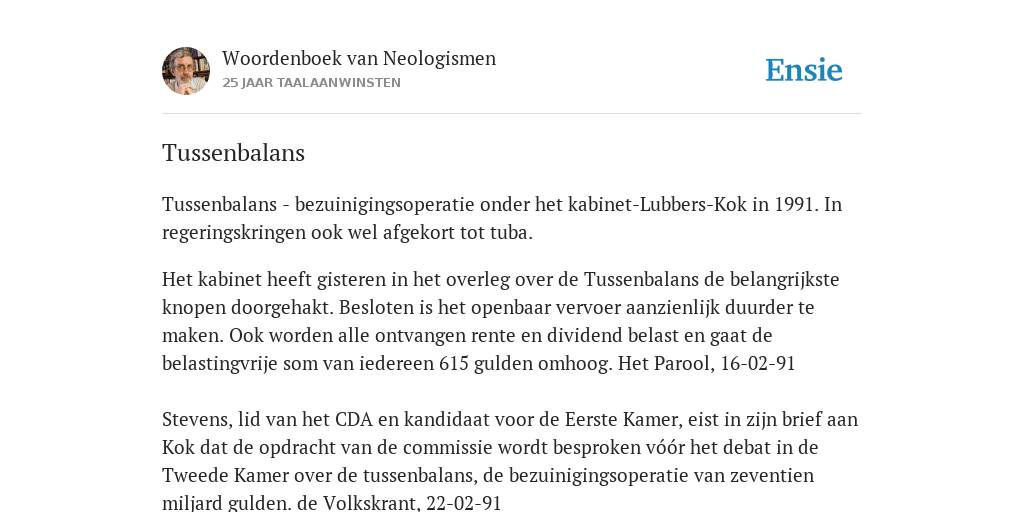 Woordenboek van Neologismen
25 JAAR TAALAANWINSTEN

Ensie

Tussenbalans

Tussenbalans - bezuinigingsoperatie onder het kabinet-Lubbers-Kok in 1991. In regeringskringen ook wel afgekort tot tuba.

Het kabinet heeft gisteren in het overleg over de Tussenbalans de belangrijkste knopen doorgehakt. Besloten is het openbaar vervoer aanzienlijk duurder te maken. Ook worden alle ontvangen rente en dividend belast en gaat de belastingvrije som van iedereen 615 gulden omhoog. Het Parool, 16-02-91

Stevens, lid van het CDA en kandidaat voor de Eerste Kamer, eist in zijn brief aan Kok dat de opdracht van de commissie wordt besproken vóór het debat in de Tweede Kamer over de tussenbalans, de bezuinigingsoperatie van zeventien miljard gulden. de Volkskrant, 22-02-91